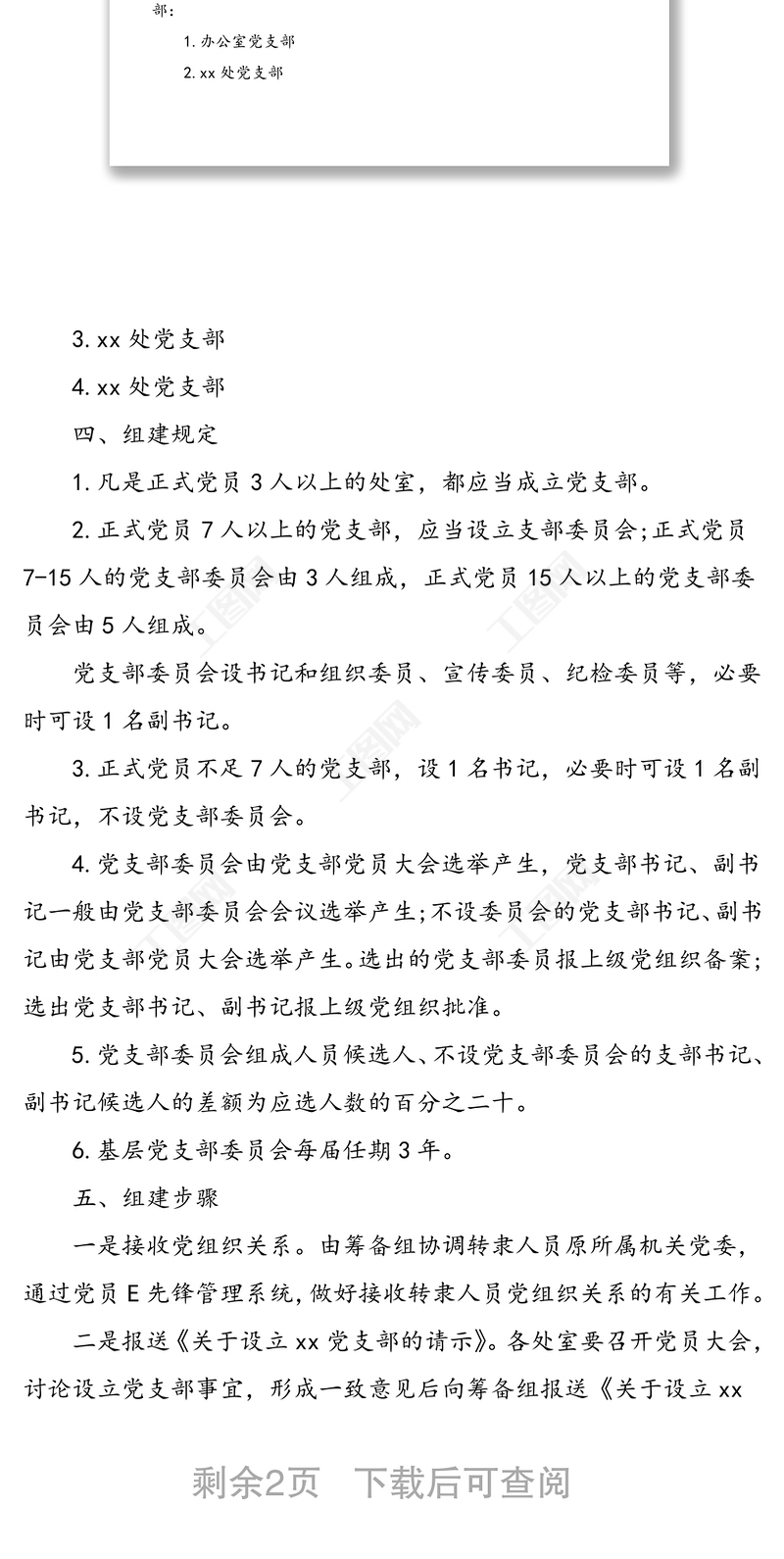 部：

1. 办公室党支部

2. xx 处党支部

3. xx 处党支部

4. xx 处党支部

四、组建规定

1. 凡是正式党员 3 人以上的处室，都应当成立党支部。

2. 正式党员 7 人以上的党支部，应当设立支部委员会；正式党员 7-15 人的党支部委员会由 3 人组成，正式党员 15 人以上的党支部委员会由 5 人组成。

党支部委员会设书记和组织委员、宣传委员、纪检委员等，必要时可设 1 名副书记。

3. 正式党员不足 7 人的党支部，设 1 名书记，必要时可设 1 名副书记，不设党支部委员会。

4. 党支部委员会由党支部党员大会选举产生，党支部书记、副书记一般由党支部委员会会议选举产生；不设委员会的党支部书记、副书记由党支部党员大会选举产生。选出的党支部委员报上级党组织备案；选出党支部书记、副书记报上级党组织批准。

5. 党支部委员会组成人员候选人、不设党支部委员会的支部书记、副书记候选人的差额为应选人数的百分之二十。

6. 基层党支部委员会每届任期 3 年。

五、组建步骤

一是接收党组织关系。由筹备组协调转隶人员原所属机关党委，通过党员 E 先锋管理系统，做好接收转隶人员党组织关系的有关工作。

二是报送《关于设立 xx 党支部的请示》。各处室要召开党员大会，讨论设立党支部事宜，形成一致意见后向筹备组报送《关于设立 xx

剩余2页 下载后可查阅